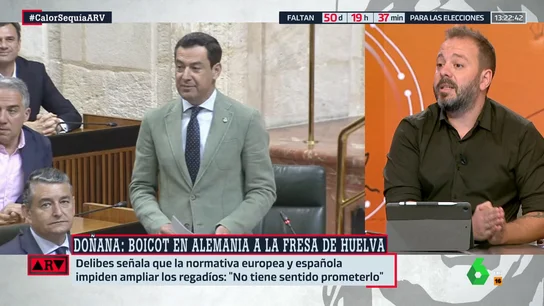 #CalorSequíaARV

FALTAN 50 d 19 h 37 min PARA LAS ELECCIONES 13:22:42

DOÑANA: BOICOT EN ALEMANIA A LA FRESA DE HUELVA

ARV

Delibes señala que la normativa europea y española impiden ampliar los regadíos: "No tiene sentido prometerlo"

6

16